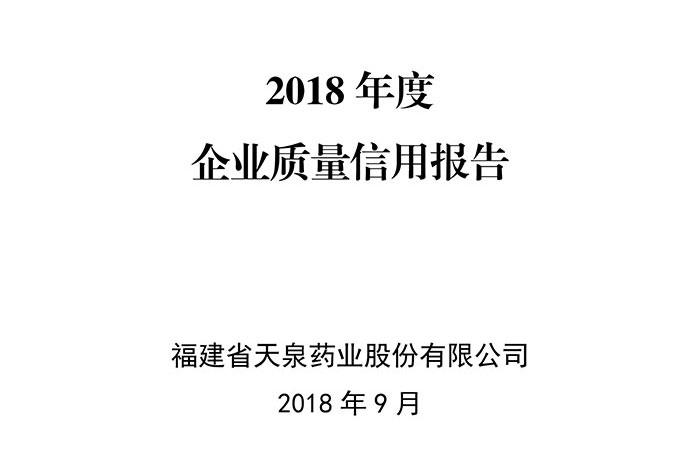 2018 年度
企业质量信用报告

福建省天泉药业股份有限公司
2018 年 9 月